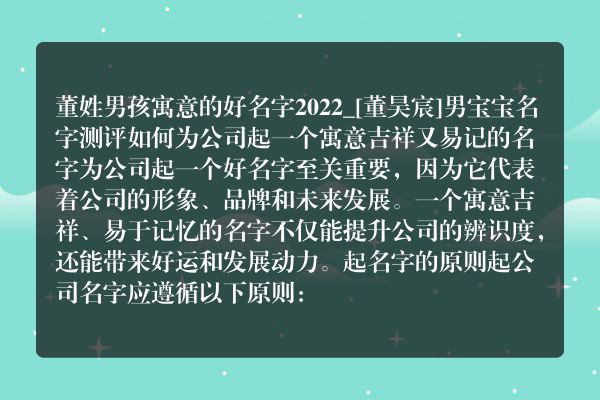 董姓男孩寓意的好名字2022_[董昊宸]男宝宝名字测评如何为公司起一个寓意吉祥又易记的名字为公司起一个好名字至关重要，因为它代表着公司的形象、品牌和未来发展。一个寓意吉祥、易于记忆的名字不仅能提升公司的辨识度，还能带来好运和发展动力。起名字的原则起公司名字应遵循以下原则：